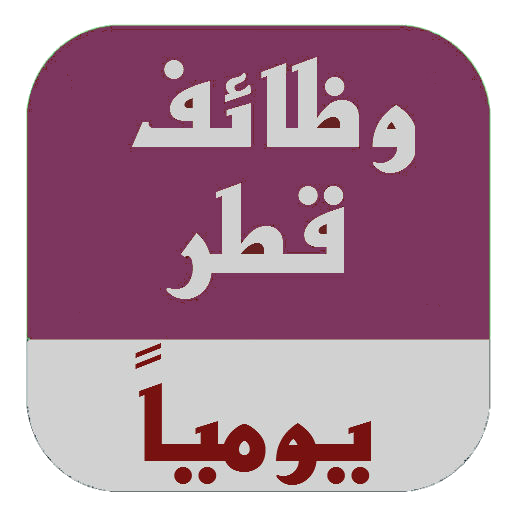 وظائف
قطر
يومياً